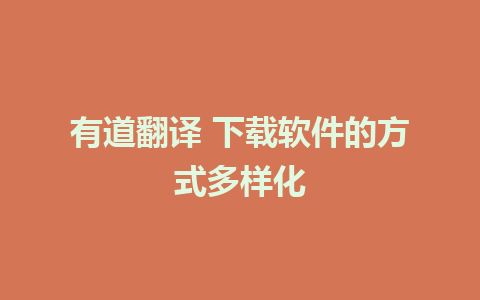 有道翻译 下载软件的方式多样化